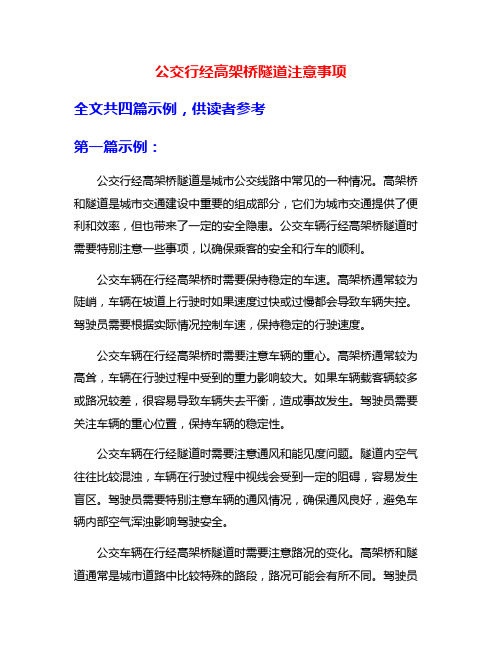 公交行经高架桥隧道注意事项

全文共四篇示例，供读者参考

第一篇示例：

公交行经高架桥隧道是城市公交线路中常见的一种情况。高架桥和隧道是城市交通建设中重要的组成部分，它们为城市交通提供了便利和效率，但也带来了一定的安全隐患。公交车辆行经高架桥隧道时需要特别注意一些事项，以确保乘客的安全和行车的顺利。

公交车辆在行经高架桥时需要保持稳定的车速。高架桥通常较为陡峭，车辆在坡道上行驶时如果速度过快或过慢都会导致车辆失控。驾驶员需要根据实际情况控制车速，保持稳定的行驶速度。

公交车辆在行经高架桥时需要注意车辆的重心。高架桥通常较为高耸，车辆在行驶过程中受到的重力影响较大。如果车辆载客辆较多或路况较差，很容易导致车辆失去平衡，造成事故发生。驾驶员需要关注车辆的重心位置，保持车辆的稳定性。

公交车辆在行经隧道时需要注意通风和能见度问题。隧道内空气往往比较混浊，车辆在行驶过程中视线会受到一定的阻碍，容易发生盲区。驾驶员需要特别注意车辆的通风情况，确保通风良好，避免车辆内部空气浑浊影响驾驶安全。

公交车辆在行经高架桥隧道时需要注意路况的变化。高架桥和隧道通常是城市道路中比较特殊的路段，路况可能会有所不同。驾驶员